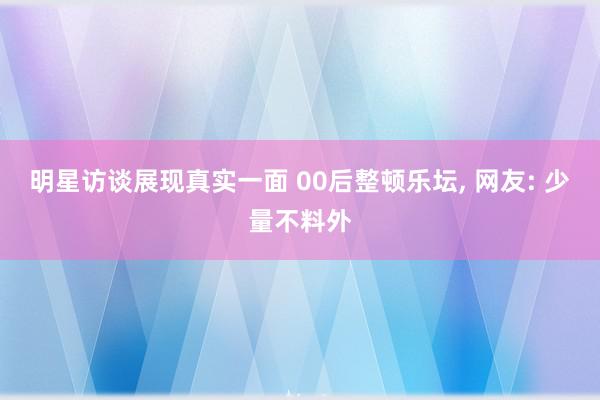 明星访谈展现真实一面 00后整顿乐坛, 网友: 少量不料外